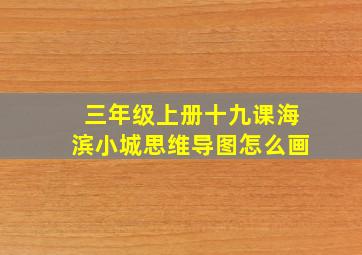 三年级上册十九课海滨小城思维导图怎么画